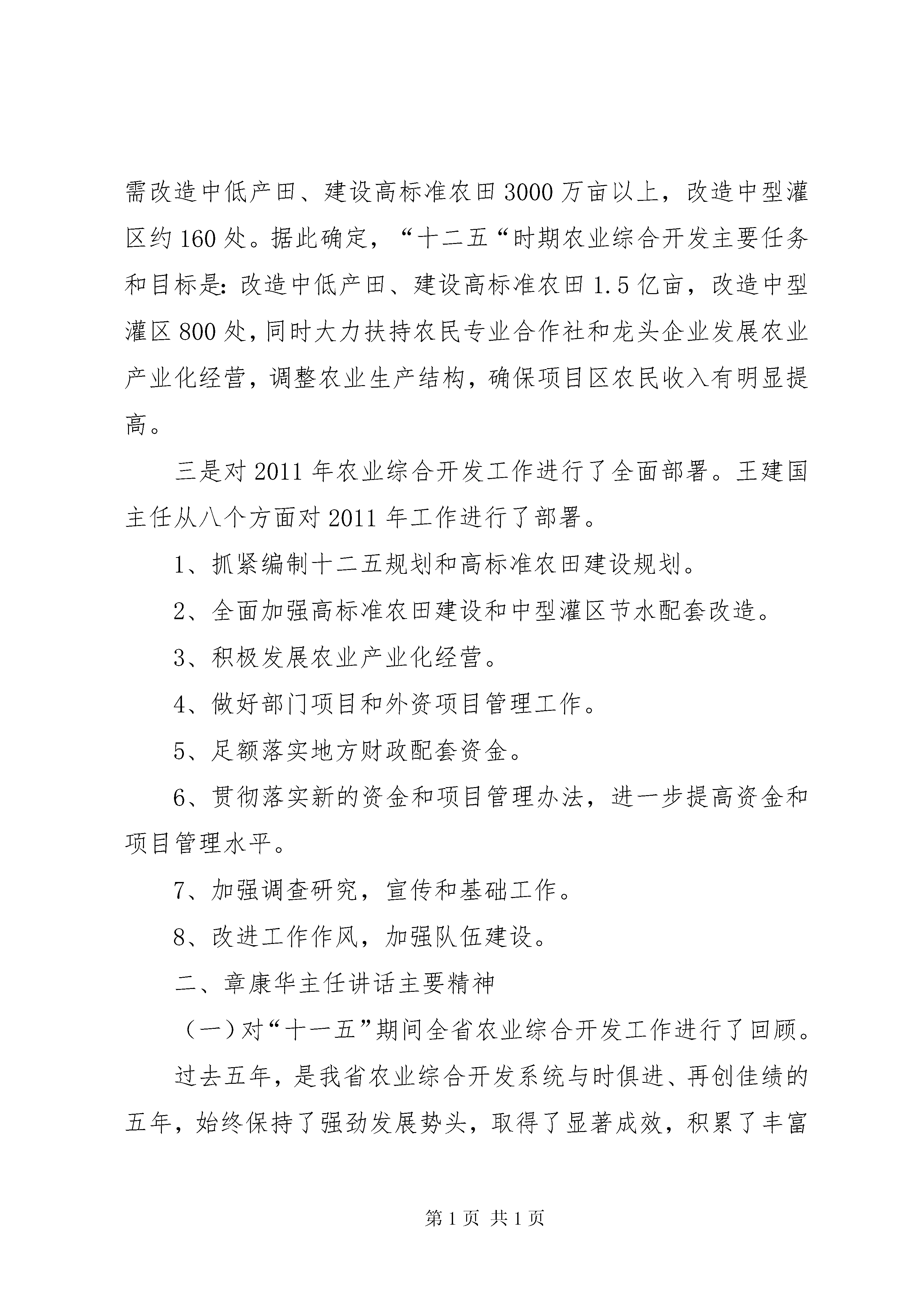 需改造中低产田、建设高标准农田3000万亩以上，改造中型灌区约160处。据此确定，“十二五“时期农业综合开发主要任务和目标是:改造中低产田、建设高标准农田1.5亿亩，改造中型灌区800处，同时大力扶持农民专业合作社和龙头企业发展农业产业化经营，调整农业生产结构，确保项目区农民收入有明显提高。

三是对2011年农业综合开发工作进行了全面部署。王建国主任从八个方面对2011年工作进行了部署。

1、抓紧编制十二五规划和高标准农田建设规划。

2、全面加强高标准农田建设和中型灌区节水配套改造。

3、积极发展农业产业化经营。

4、做好部门项目和外资项目管理工作。

5、足额落实地方财政配套资金。

6、贯彻落实新的资金和项目管理办法，进一步提高资金和项目管理水平。

7、加强调查研究，宣传和基础工作。

8、改进工作作风，加强队伍建设。

二、章康华主任讲话主要精神

（一）对“十一五”期间全省农业综合开发工作进行了回顾。

过去五年，是我省农业综合开发系统与时俱进、再创佳绩的五年，始终保持了强劲发展势头，取得了显著成效，积累了丰富

第1页 共1页